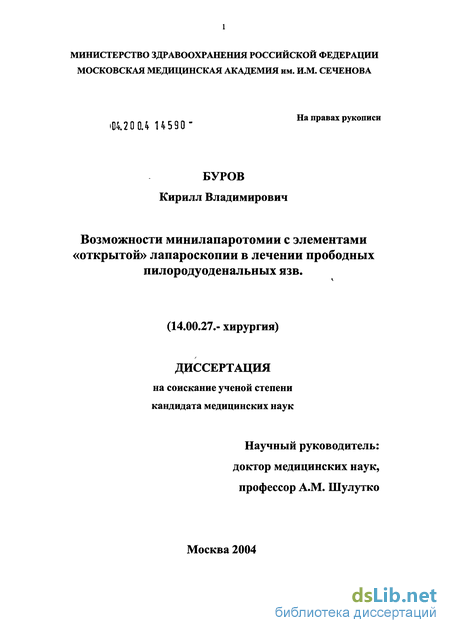 1

МИНИСТЕРСТВО ЗДРАВООХРАНЕНИЯ РОССИЙСКОЙ ФЕДЕРАЦИИ
МОСКОВСКАЯ МЕДИЦИНСКАЯ АКАДЕМИЯ им. И.М. СЕЧЕНОВА

04.200.4 14590 -

На правах рукописи

БУРОВ
Кирилл Владимирович

Возможности минилапаротомии с элементами «открытой» лапароскопии в лечении прободных пилородуоденальных язв.

(14.00.27.- хирургия)

ДИССЕРТАЦИЯ
на соискание ученой степени
кандидата медицинских наук

Научный руководитель:
доктор медицинских наук,
профессор А.М. Шулутко

Москва 2004

dsLib.net
библиотека диссертаций